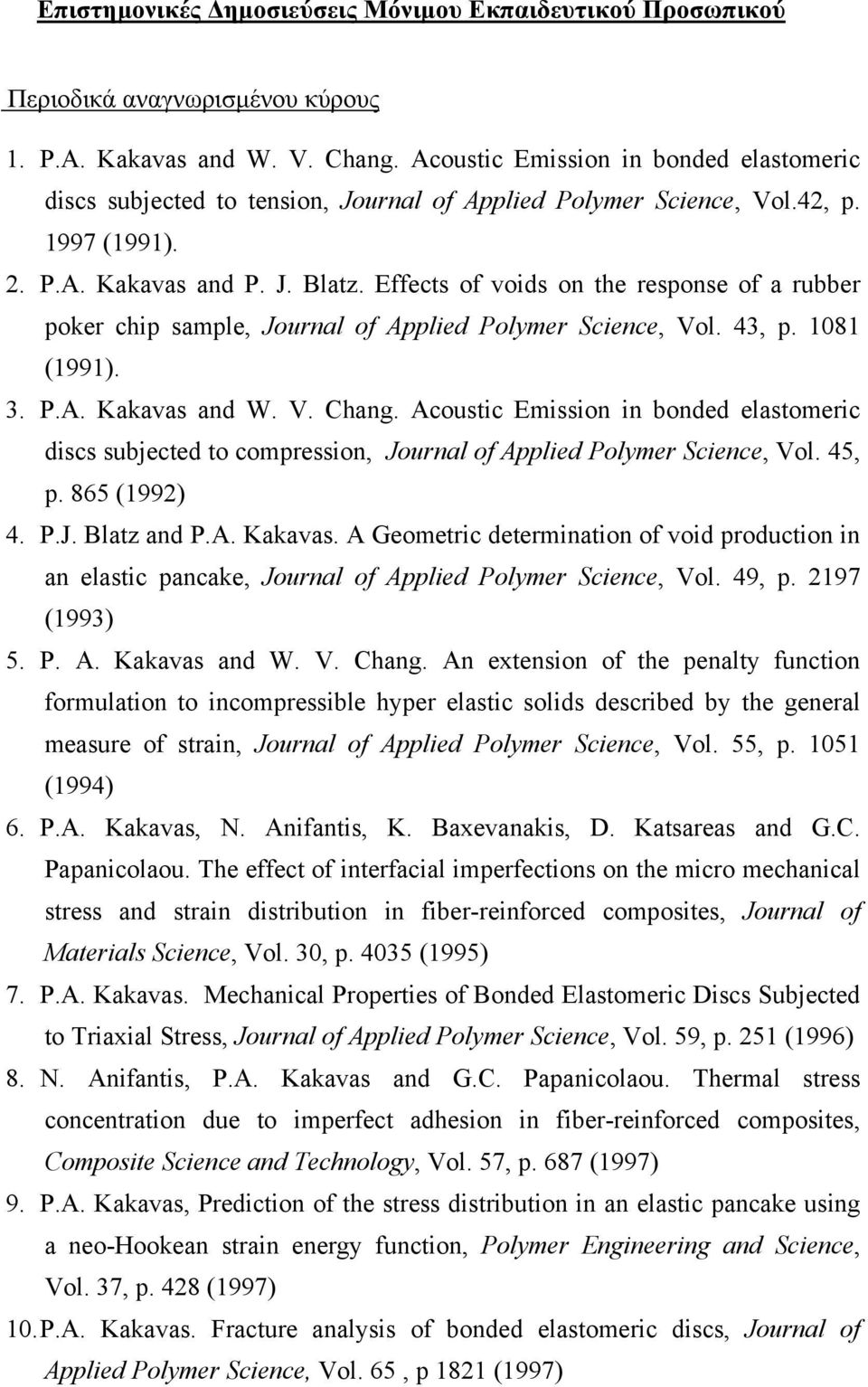 Επιστημονικές Δημοσιεύσεις Μόνιμου Εκπαιδευτικού Προσωπικού

Περιοδικά αναγνωρισμένου κύρους

1. P.A. Kakavas and W. V. Chang. Acoustic Emission in bonded elastomeric discs subjected to tension, Journal of Applied Polymer Science, Vol.42, p. 1997 (1991).
2. P.A. Kakavas and P. J. Blatz. Effects of voids on the response of a rubber poker chip sample, Journal of Applied Polymer Science, Vol. 43, p. 1081 (1991).
3. P.A. Kakavas and W. V. Chang. Acoustic Emission in bonded elastomeric discs subjected to compression, Journal of Applied Polymer Science, Vol. 45, p. 865 (1992)
4. P.J. Blatz and P.A. Kakavas. A Geometric determination of void production in an elastic pancake, Journal of Applied Polymer Science, Vol. 49, p. 2197 (1993)
5. P. A. Kakavas and W. V. Chang. An extension of the penalty function formulation to incompressible hyper elastic solids described by the general measure of strain, Journal of Applied Polymer Science, Vol. 55, p. 1051 (1994)
6. P.A. Kakavas, N. Anifantis, K. Baxevanakis, D. Katsareas and G.C. Papanicolaou. The effect of interfacial imperfections on the micro mechanical stress and strain distribution in fiber-reinforced composites, Journal of Materials Science, Vol. 30, p. 4035 (1995)
7. P.A. Kakavas. Mechanical Properties of Bonded Elastomeric Discs Subjected to Triaxial Stress, Journal of Applied Polymer Science, Vol. 59, p. 251 (1996)
8. N. Anifantis, P.A. Kakavas and G.C. Papanicolaou. Thermal stress concentration due to imperfect adhesion in fiber-reinforced composites, Composite Science and Technology, Vol. 57, p. 687 (1997)
9. P.A. Kakavas, Prediction of the stress distribution in an elastic pancake using a neo-Hookean strain energy function, Polymer Engineering and Science, Vol. 37, p. 428 (1997)
10. P.A. Kakavas. Fracture analysis of bonded elastomeric discs, Journal of Applied Polymer Science, Vol. 65 , p 1821 (1997)